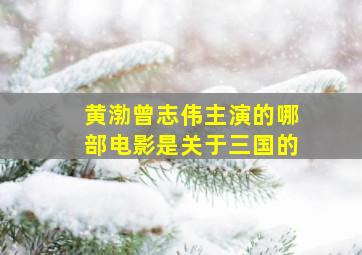 黄渤曾志伟主演的哪部电影是关于三国的